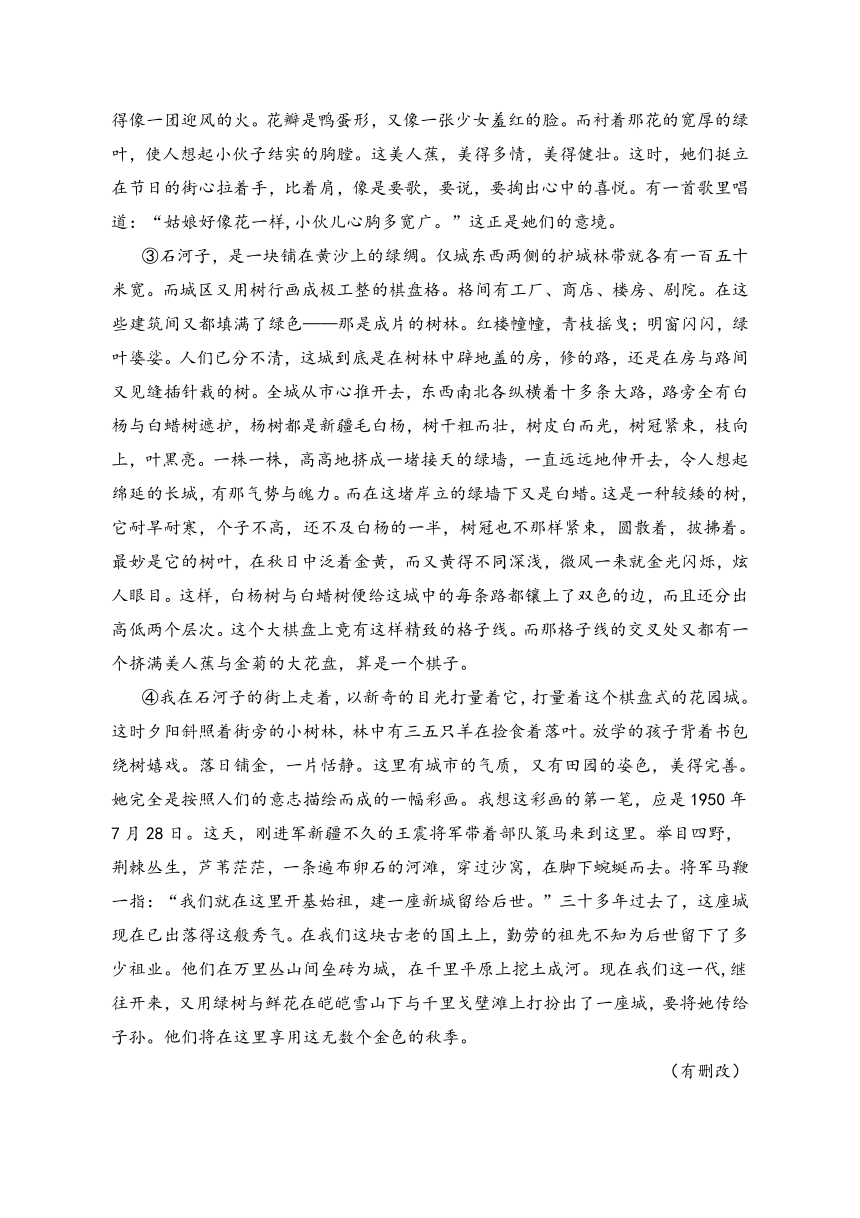 得像一团迎风的火。花瓣是鸭蛋形，又像一张少女羞红的脸。而衬着那花的宽厚的绿叶，使人想起小伙子结实的胸膛。这美人蕉，美得多情，美得健壮。这时，她们挺立在节日的街心拉着手，比着肩，像是要歌，要说，要掏出心中的喜悦。有一首歌里唱道：“姑娘好像花一样，小伙儿心胸多宽广。”这正是她们的意境。

③石河子，是一块铺在黄沙上的绿绸。仅城东西两侧的护城林带就各有一百五十米宽。而城区又用树行画成极工整的棋盘格。格间有工厂、商店、楼房、剧院。在这些建筑间又都填满了绿色——那是成片的树林。红楼幢幢，青枝摇曳；明窗闪闪，绿叶婆娑。人们已分不清，这城到底是在树林中辟地盖的房，修的路，还是在房与路间又见缝插针栽的树。全城从市心推开去，东西南北各纵横着十多条大路，路旁全有白杨与白蜡树遮护，杨树都是新疆毛白杨，树干粗而壮，树皮白而光，树冠紧束，枝向上，叶黑亮。一株一株，高高地挤成一堵接天的绿墙，一直远远地伸开去，令人想起绵延的长城，有那气势与魄力。而在这堵岸立的绿墙下又是白蜡。这是一种较矮的树，它耐旱耐寒，个子不高，还不及白杨的一半，树冠也不那样紧束，圆散着，披拂着。最妙是它的树叶，在秋日中泛着金黄，而又黄得不同深浅，微风一来就金光闪烁，炫人眼目。这样，白杨树与白蜡树便给这城中的每条路都镶上了双色的边，而且还分出高低两个层次。这个大棋盘上竟有这样精致的格子线。而那格子线的交叉处又都有一个挤满美人蕉与金菊的大花盘，算是一个棋子。

④我在石河子的街上走着，以新奇的目光打量着它，打量着这个棋盘式的花园城。这时夕阳斜照着街旁的小树林，林中有三五只羊在捡食着落叶。放学的孩子背着书包绕树嬉戏。落日铺金，一片恬静。这里有城市的气质，又有田园的姿色，美得完善。她完全是按照人们的意志描绘而成的一幅彩画。我想这彩画的第一笔，应是1950年7月28日。这天，刚进军新疆不久的王震将军带着部队策马来到这里。举目四野，荆棘丛生，芦苇茫茫，一条遍布卵石的河滩，穿过沙窝，在脚下蜿蜒而去。将军马鞭一指：“我们就在这里开基始祖，建一座新城留给后世。”三十多年过去了，这座城现在已出落得这般秀气。在我们这块古老的国土上，勤劳的祖先不知为后世留下了多少祖业。他们在万里丛山间垒砖为城，在千里平原上挖土成河。现在我们这一代，继往开来，又用绿树与鲜花在皑皑雪山下与千里戈壁滩上打扮出了一座城，要将她传给子孙。他们将在这里享用这无数个金色的秋季。

（有删改）